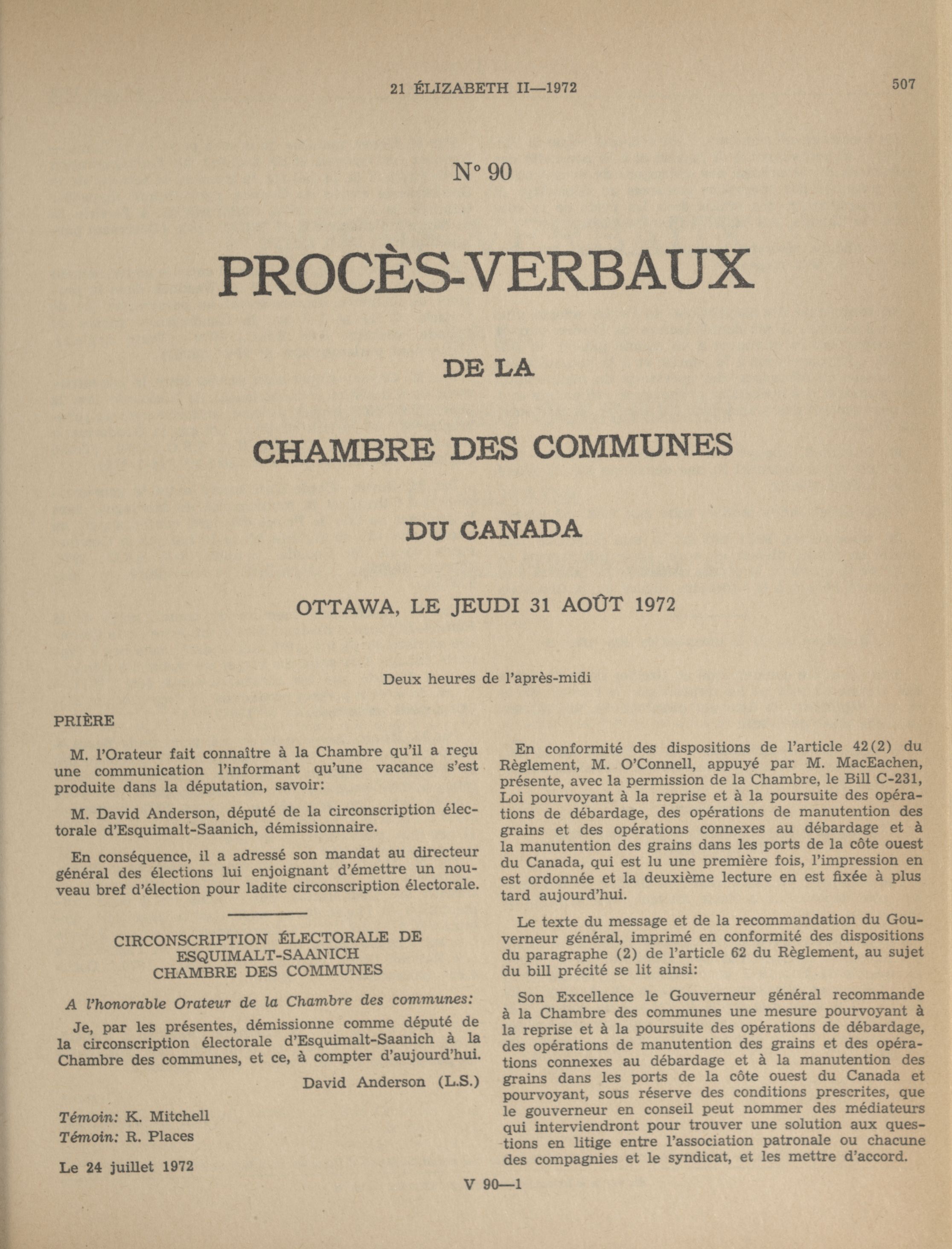 21 ÉLIZABETH II—1972

507

N° 90

PROCÈS-VERBAUX

DE LA

CHAMBRE DES COMMUNES

DU CANADA

OTTAWA, LE JEUDI 31 AOÛT 1972

Deux heures de l'après-midi

PRIÈRE

M. l'Orateur fait connaître à la Chambre qu'il a reçu une communication l'informant qu'une vacance s'est produite dans la députation, savoir:

M. David Anderson, député de la circonscription électorale d'Esquimalt-Saanich, démissionnaire.

En conséquence, il a adressé son mandat au directeur général des élections lui enjoignant d'émettre un nouveau bref d'élection pour ladite circonscription électorale.

CIRCONSCRIPTION ÉLECTORALE DE ESQUIMALT-SAANICH CHAMBRE DES COMMUNES

A l'honorable Orateur de la Chambre des communes:

Je, par les présentes, démissionne comme député de la circonscription électorale d'Esquimalt-Saanich à la Chambre des communes, et ce, à compter d'aujourd'hui.

David Anderson (L.S.)

Témoin: K. Mitchell
Témoin: R. Places

Le 24 juillet 1972

En conformité des dispositions de l'article 42(2) du Règlement, M. O'Connell, appuyé par M. MacEachen, présente, avec la permission de la Chambre, le Bill C-231, Loi pourvoyant à la reprise et à la poursuite des opérations de débardage, des opérations de manutention des grains et des opérations connexes au débardage et à la manutention des grains dans les ports de la côte ouest du Canada, qui est lu une première fois, l'impression en est ordonnée et la deuxième lecture en est fixée à plus tard aujourd'hui.

Le texte du message et de la recommandation du Gouverneur général, imprimé en conformité des dispositions du paragraphe (2) de l'article 62 du Règlement, au sujet du bill précité se lit ainsi:

Son Excellence le Gouverneur général recommande à la Chambre des communes une mesure pourvoyant à la reprise et à la poursuite des opérations de débardage, des opérations de manutention des grains et des opérations connexes au débardage et à la manutention des grains dans les ports de la côte ouest du Canada et pourvoyant, sous réserve des conditions prescrites, que le gouverneur en conseil peut nommer des médiateurs qui interviendront pour trouver une solution aux questions en litige entre l'association patronale ou chacune des compagnies et le syndicat, et les mettre d'accord.

V 90—1